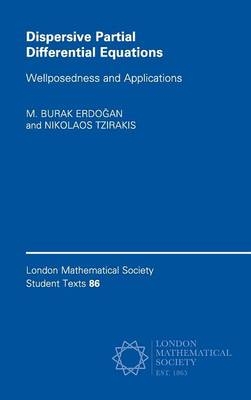 Dispersive Partial Differential Equations

Wellposedness and Applications

M. BURAK ERDOĞAN
and NIKOLAOS TZIRAKIS

London Mathematical Society
Student Texts 86

LONDON
MATHEMATICAL
SOCIETY
EST. 1865